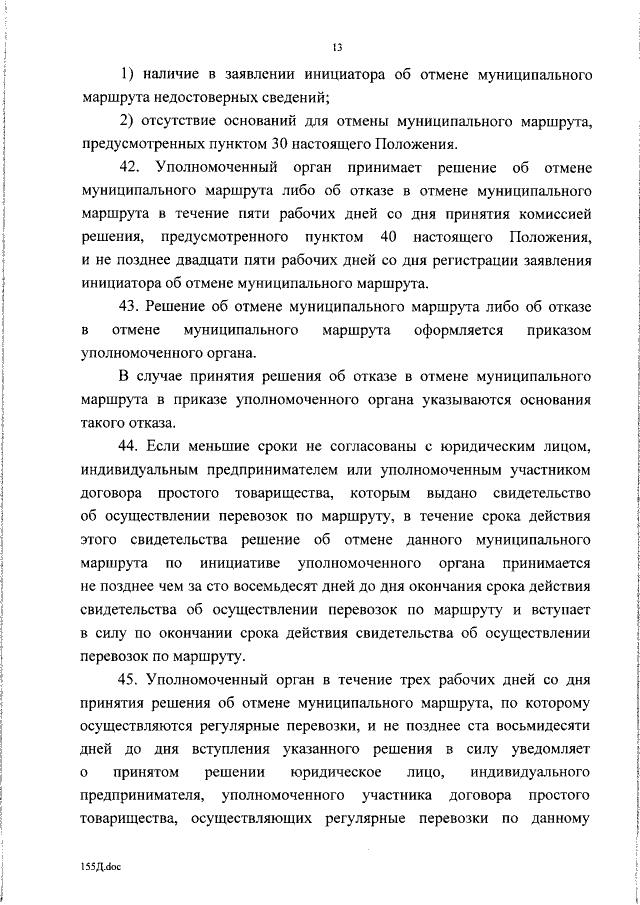 13

1) наличие в заявлении инициатора об отмене муниципального маршрута недостоверных сведений;

2) отсутствие оснований для отмены муниципального маршрута, предусмотренных пунктом 30 настоящего Положения.

42. Уполномоченный орган принимает решение об отмене муниципального маршрута либо об отказе в отмене муниципального маршрута в течение пяти рабочих дней со дня принятия комиссией решения, предусмотренного пунктом 40 настоящего Положения, и не позднее двадцати пяти рабочих дней со дня регистрации заявления инициатора об отмене муниципального маршрута.

43. Решение об отмене муниципального маршрута либо об отказе в отмене муниципального маршрута оформляется приказом уполномоченного органа.

В случае принятия решения об отказе в отмене муниципального маршрута в приказе уполномоченного органа указываются основания такого отказа.

44. Если меньшие сроки не согласованы с юридическим лицом, индивидуальным предпринимателем или уполномоченным участником договора простого товарищества, которым выдано свидетельство об осуществлении перевозок по маршруту, в течение срока действия этого свидетельства решение об отмене данного муниципального маршрута по инициативе уполномоченного органа принимается не позднее чем за сто восемьдесят дней до дня окончания срока действия свидетельства об осуществлении перевозок по маршруту и вступает в силу по окончании срока действия свидетельства об осуществлении перевозок по маршруту.

45. Уполномоченный орган в течение трех рабочих дней со дня принятия решения об отмене муниципального маршрута, по которому осуществляются регулярные перевозки, и не позднее ста восьмидесяти дней до дня вступления указанного решения в силу уведомляет о принятом решении юридическое лицо, индивидуального предпринимателя, уполномоченного участника договора простого товарищества, осуществляющих регулярные перевозки по данному

155Д.doc